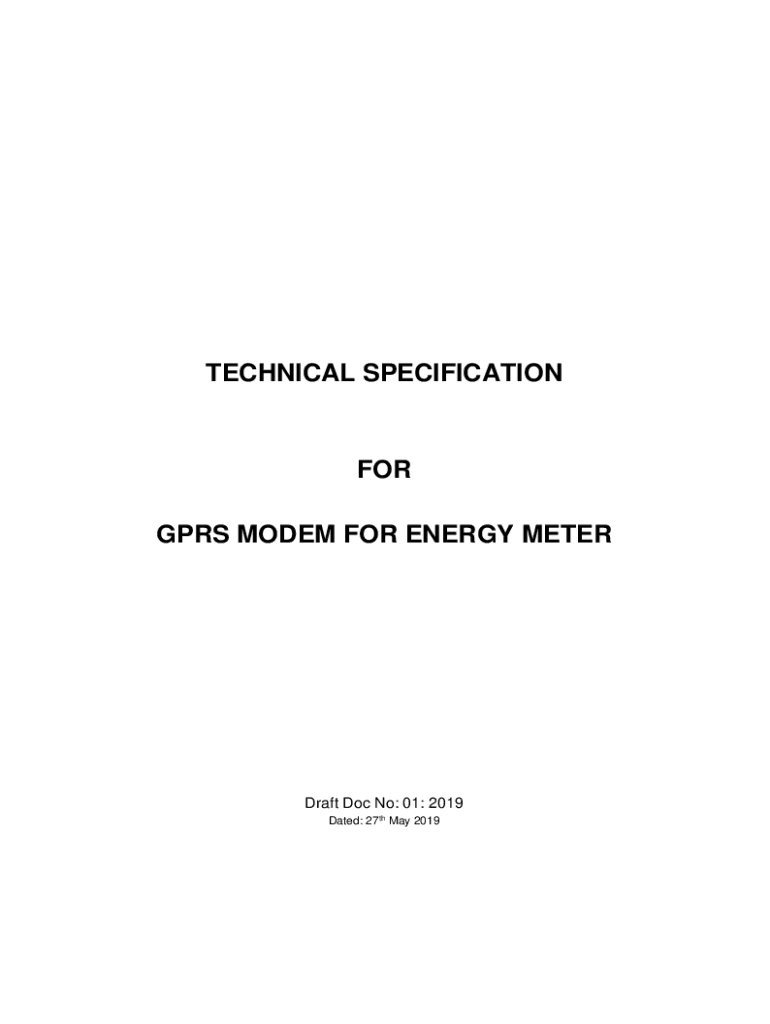 TECHNICAL SPECIFICATION

FOR

GPRS MODEM FOR ENERGY METER

Draft Doc No: 01: 2019

Dated: 27th May 2019